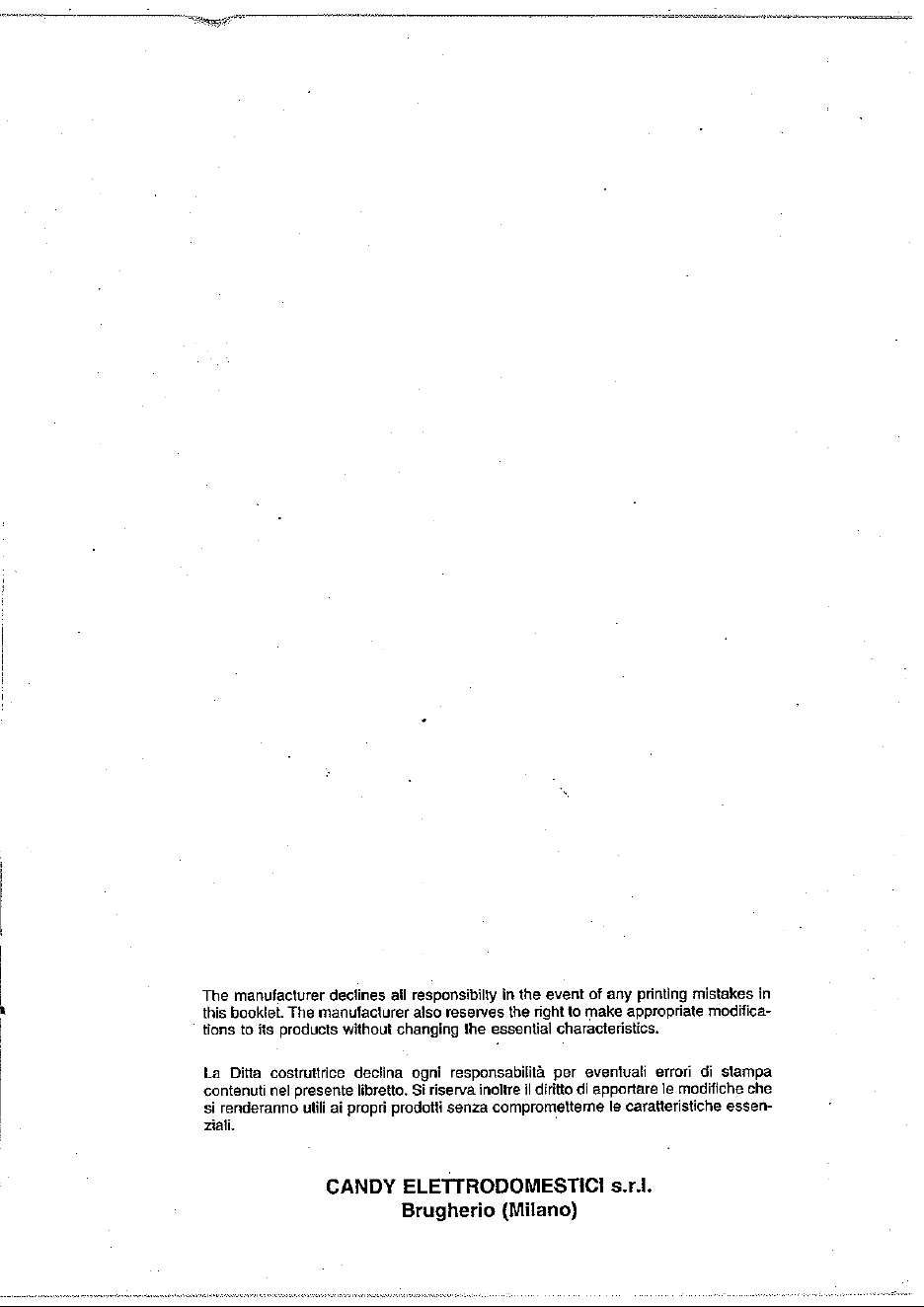 The manufacturer declines all responsibilty in the event of any printing mistakes in this booklet. The manufacturer also reserves the right to make appropriate modifications to its products without changing the essential characteristics.

La Ditta costruttrice declina ogni responsabilità per eventuali errori di stampa contenuti nel presente libretto. Si riserva inoltre il diritto di apportare le modifiche che si renderanno utili ai propri prodotti senza comprometterne le caratteristiche essenziali.

CANDY ELETTRODOMESTICI s.r.l.
Brugherio (Milano)